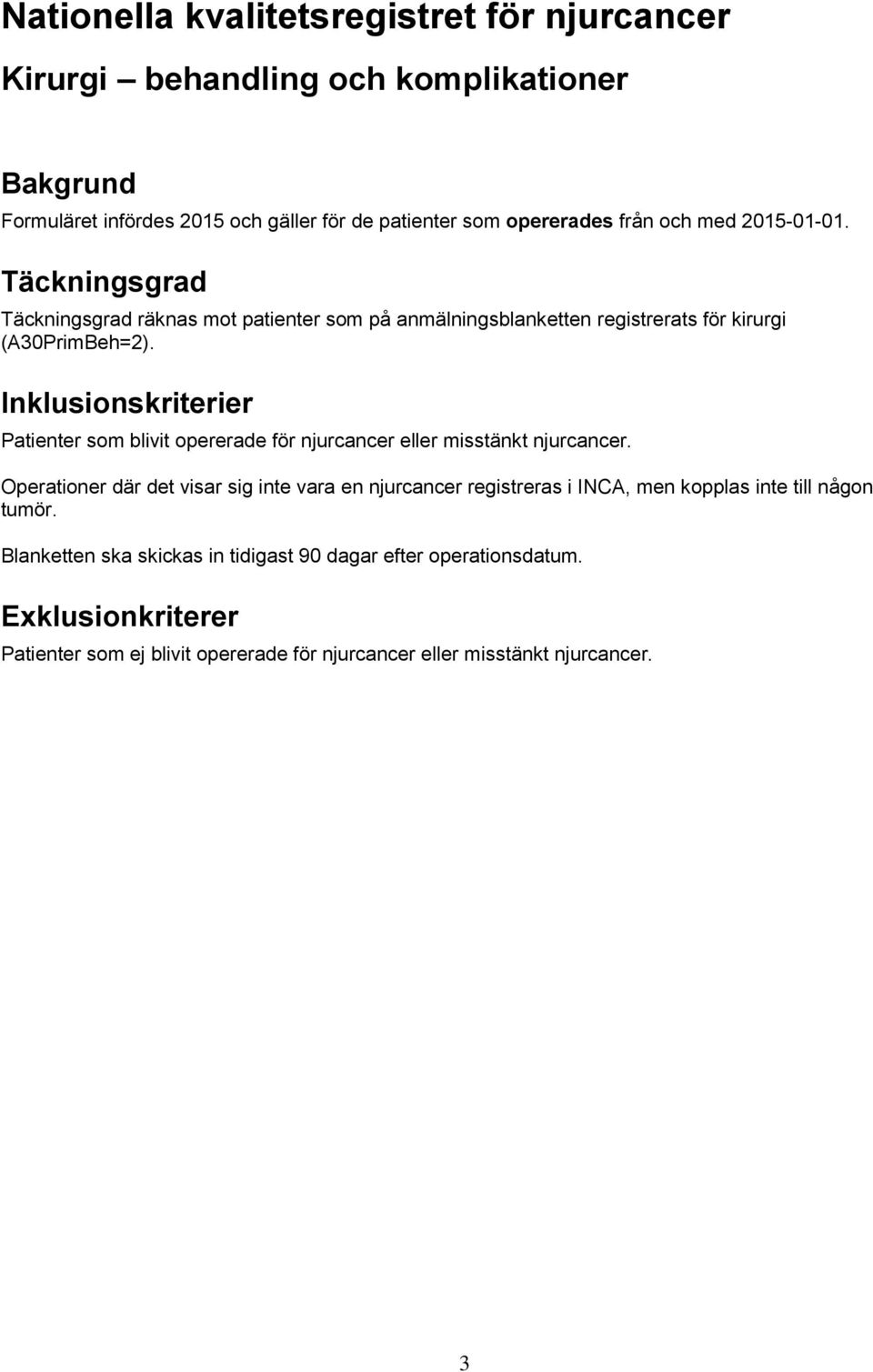 Nationella kvalitetsregistret för njurcancer

Kirurgi – behandling och komplikationer

Bakgrund

Formuläret infördes 2015 och gäller för de patienter som opererades från och med 2015-01-01.

Täckningsgrad

Täckningsgrad räknas mot patienter som på anmälningsblanketten registrerats för kirurgi (A30PrimBeh=2).

Inklusionskriterier

Patienter som blivit opererade för njurcancer eller misstänkt njurcancer.

Operationer där det visar sig inte vara en njurcancer registreras i INCA, men kopplas inte till någon tumör.

Blanketten ska skickas in tidigast 90 dagar efter operationsdatum.

Exklusionkriterer

Patienter som ej blivit opererade för njurcancer eller misstänkt njurcancer.

3